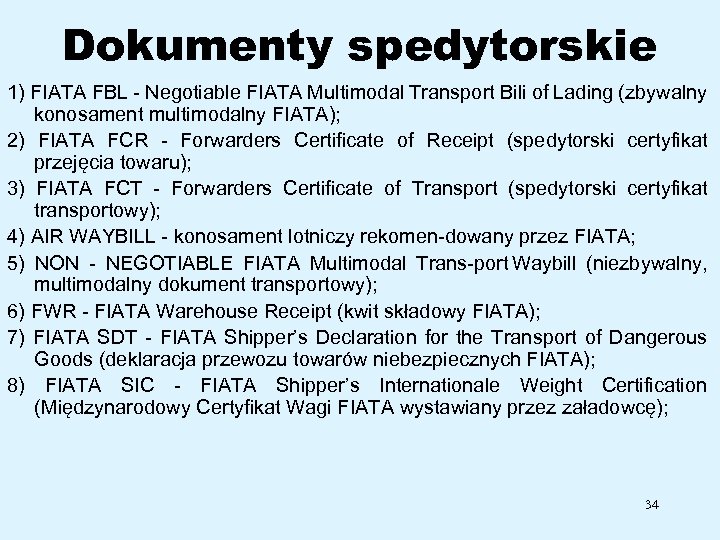 Dokumenty spedytorskie

1) FIATA FBL - Negotiable FIATA Multimodal Transport Bili of Lading (zbywalny konosament multimodalny FIATA);

2) FIATA FCR - Forwarders Certificate of Receipt (spedytorski certyfikat przejęcia towaru);

3) FIATA FCT - Forwarders Certificate of Transport (spedytorski certyfikat transportowy);

4) AIR WAYBILL - konosament lotniczy rekomen-dowany przez FIATA;

5) NON - NEGOTIABLE FIATA Multimodal Trans-port Waybill (niezbywalny, multimodalny dokument transportowy);

6) FWR - FIATA Warehouse Receipt (kwit składowy FIATA);

7) FIATA SDT - FIATA Shipper's Declaration for the Transport of Dangerous Goods (deklaracja przewozu towarów niebezpiecznych FIATA);

8) FIATA SIC - FIATA Shipper's Internationale Weight Certification (Międzynarodowy Certyfikat Wagi FIATA wystawiany przez załadowcę);

34